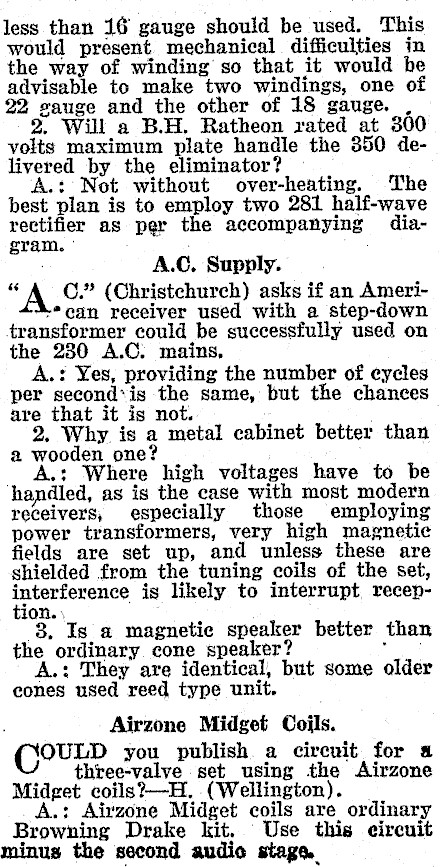 less than 16 gauge should be used. This would present mechanical difficulties in the way of winding so that it would be advisable to make two windings, one of 22 gauge and the other of 18 gauge.

2. Will a B.H. Ratheon rated at 300 volts maximum plate handle the 350 delivered by the eliminator?

A.: Not without over-heating. The best plan is to employ two 281 half-wave rectifier as per the accompanying diagram.

A.C. Supply.

"A.C." (Christchurch) asks if an American receiver used with a step-down transformer could be successfully used on the 230 A.C. mains.

A.: Yes, providing the number of cycles per second is the same, but the chances are that it is not.

2. Why is a metal cabinet better than a wooden one?

A.: Where high voltages have to be handled, as is the case with most modern receivers, especially those employing power transformers, very high magnetic fields are set up, and unless these are shielded from the tuning coils of the set, interference is likely to interrupt reception.

3. Is a magnetic speaker better than the ordinary cone speaker?

A.: They are identical, but some older cones used reed type unit.

Airzone Midget Coils.

COULD you publish a circuit for a three-valve set using the Airzone Midget coils?—H. (Wellington).

A.: Airzone Midget coils are ordinary Browning Drake kit. Use this circuit minus the second audio stage.